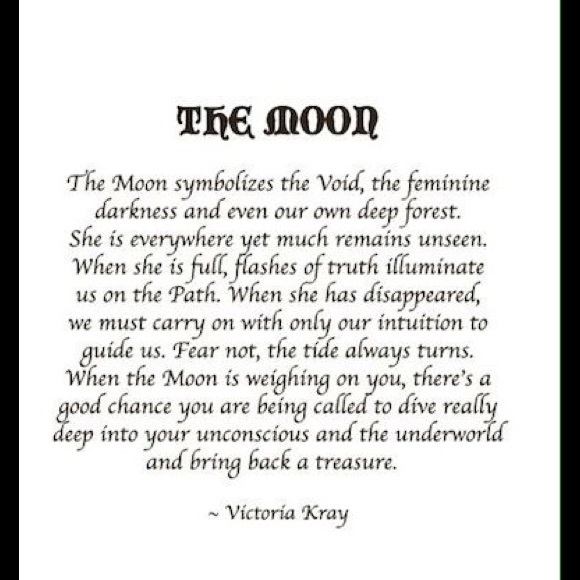 THE MOON

The Moon symbolizes the Void, the feminine darkness and even our own deep forest. She is everywhere yet much remains unseen. When she is full, flashes of truth illuminate us on the Path. When she has disappeared, we must carry on with only our intuition to guide us. Fear not, the tide always turns. When the Moon is weighing on you, there's a good chance you are being called to dive really deep into your unconscious and the underworld and bring back a treasure.

~ Victoria Kray